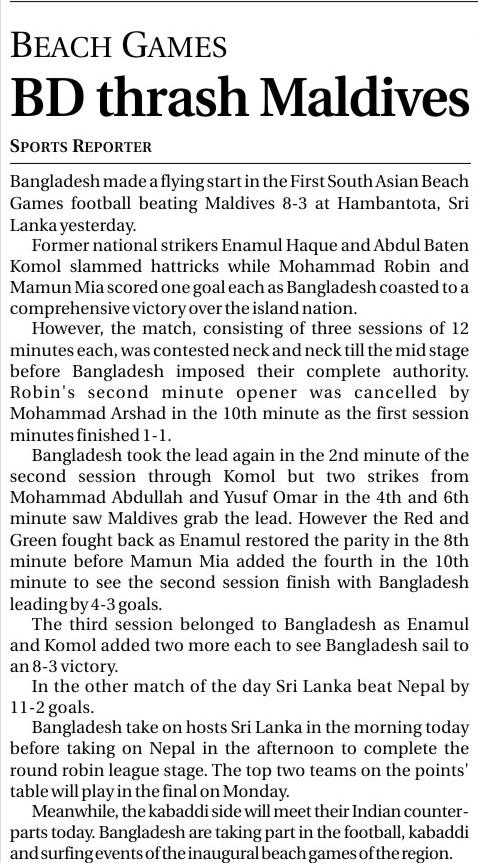 BEACH GAMES
BD thrash Maldives

SPORTS REPORTER

Bangladesh made a flying start in the First South Asian Beach Games football beating Maldives 8-3 at Hambantota, Sri Lanka yesterday.

Former national strikers Enamul Haque and Abdul Baten Komol slammed hattricks while Mohammad Robin and Mamun Mia scored one goal each as Bangladesh coasted to a comprehensive victory over the island nation.

However, the match, consisting of three sessions of 12 minutes each, was contested neck and neck till the mid stage before Bangladesh imposed their complete authority. Robin's second minute opener was cancelled by Mohammad Arshad in the 10th minute as the first session minutes finished 1-1.

Bangladesh took the lead again in the 2nd minute of the second session through Komol but two strikes from Mohammad Abdullah and Yusuf Omar in the 4th and 6th minute saw Maldives grab the lead. However the Red and Green fought back as Enamul restored the parity in the 8th minute before Mamun Mia added the fourth in the 10th minute to see the second session finish with Bangladesh leading by 4-3 goals.

The third session belonged to Bangladesh as Enamul and Komol added two more each to see Bangladesh sail to an 8-3 victory.

In the other match of the day Sri Lanka beat Nepal by 11-2 goals.

Bangladesh take on hosts Sri Lanka in the morning today before taking on Nepal in the afternoon to complete the round robin league stage. The top two teams on the points' table will play in the final on Monday.

Meanwhile, the kabaddi side will meet their Indian counterparts today. Bangladesh are taking part in the football, kabaddi and surfing events of the inaugural beach games of the region.